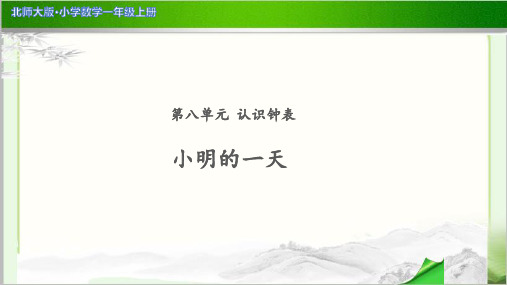 北师大版·小学数学一年级上册

第八单元 认识钟表

小明的一天